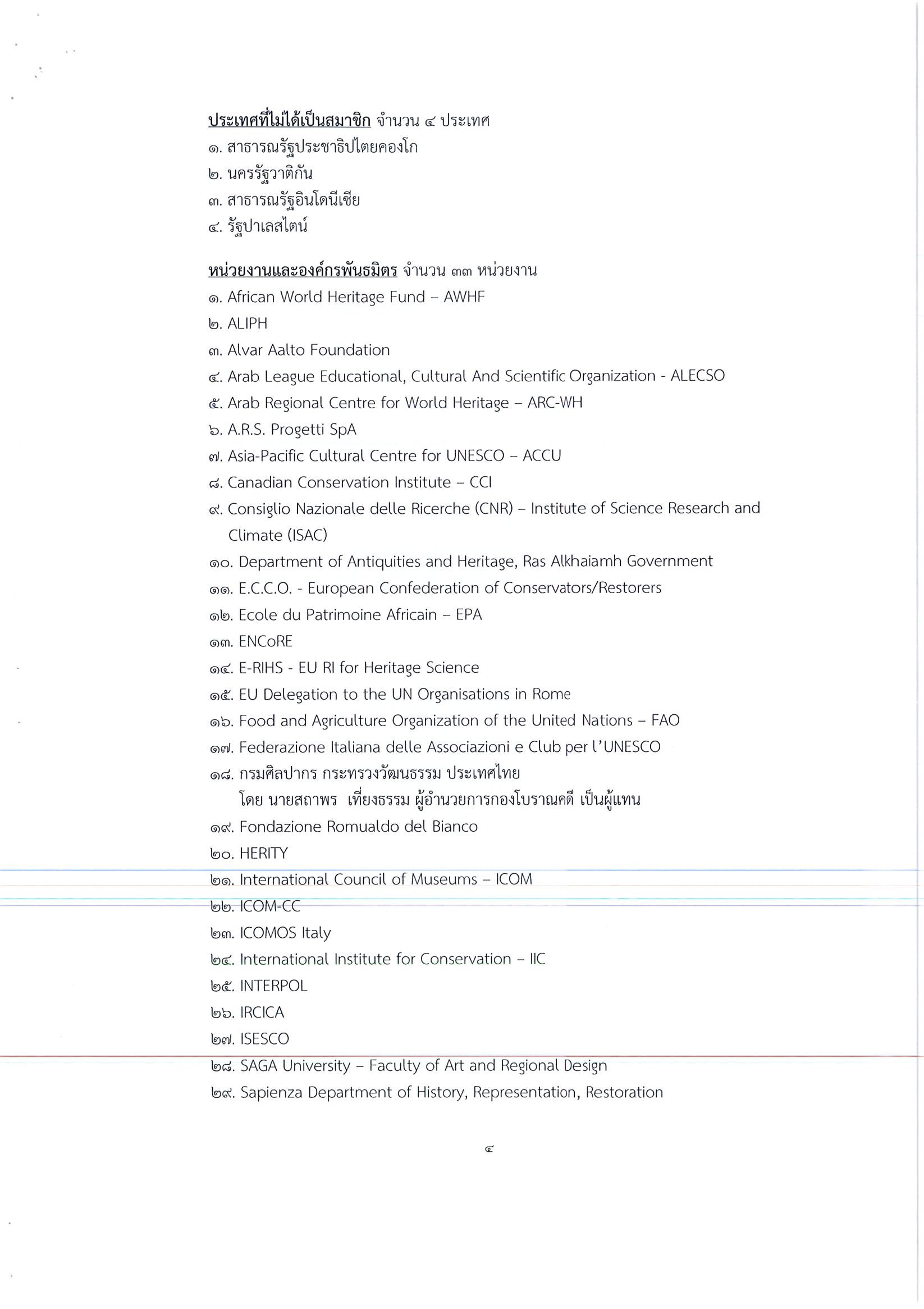 ประเทศที่ไม่ได้เป็นสมาชิก จำนวน ๔ ประเทศ
๑. สาธารณรัฐประชาธิปไตยคองโก
๒. นครรัฐวาติกัน
๓. สาธารณรัฐอินโดนีเซีย
๔. รัฐปาเลสไตน์

หน่วยงานและองค์กรพันธมิตร จำนวน ๓๓ หน่วยงาน
๑. African World Heritage Fund – AWHF
๒. ALIPH
๓. Alvar Aalto Foundation
๔. Arab League Educational, Cultural And Scientific Organization - ALECSO
๕. Arab Regional Centre for World Heritage – ARC-WH
๖. A.R.S. Progetti SpA
๗. Asia-Pacific Cultural Centre for UNESCO – ACCU
๘. Canadian Conservation Institute – CCI
๙. Consiglio Nazionale delle Ricerche (CNR) – Institute of Science Research and Climate (ISAC)
๑๐. Department of Antiquities and Heritage, Ras Alkhaiamh Government
๑๑. E.C.C.O. - European Confederation of Conservators/Restorers
๑๒. Ecole du Patrimoine Africain – EPA
๑๓. ENCoRE
๑๔. E-RIHS - EU RI for Heritage Science
๑๕. EU Delegation to the UN Organisations in Rome
๑๖. Food and Agriculture Organization of the United Nations – FAO
๑๗. Federazione Italiana delle Associazioni e Club per l'UNESCO
๑๘. กรมศิลปากร กระทรวงวัฒนธรรม ประเทศไทย
โดย นายสถาพร เที่ยงธรรม ผู้อำนวยการกองโบราณคดี เป็นผู้แทน
๑๙. Fondazione Romualdo del Bianco
๒๐. HERITY
๒๑. International Council of Museums – ICOM
๒๒. ICOM-CC
๒๓. ICOMOS Italy
๒๔. International Institute for Conservation – IIC
๒๕. INTERPOL
๒๖. IRCICA
๒๗. ISESCO
๒๘. SAGA University – Faculty of Art and Regional Design
๒๙. Sapienza Department of History, Representation, Restoration

๔